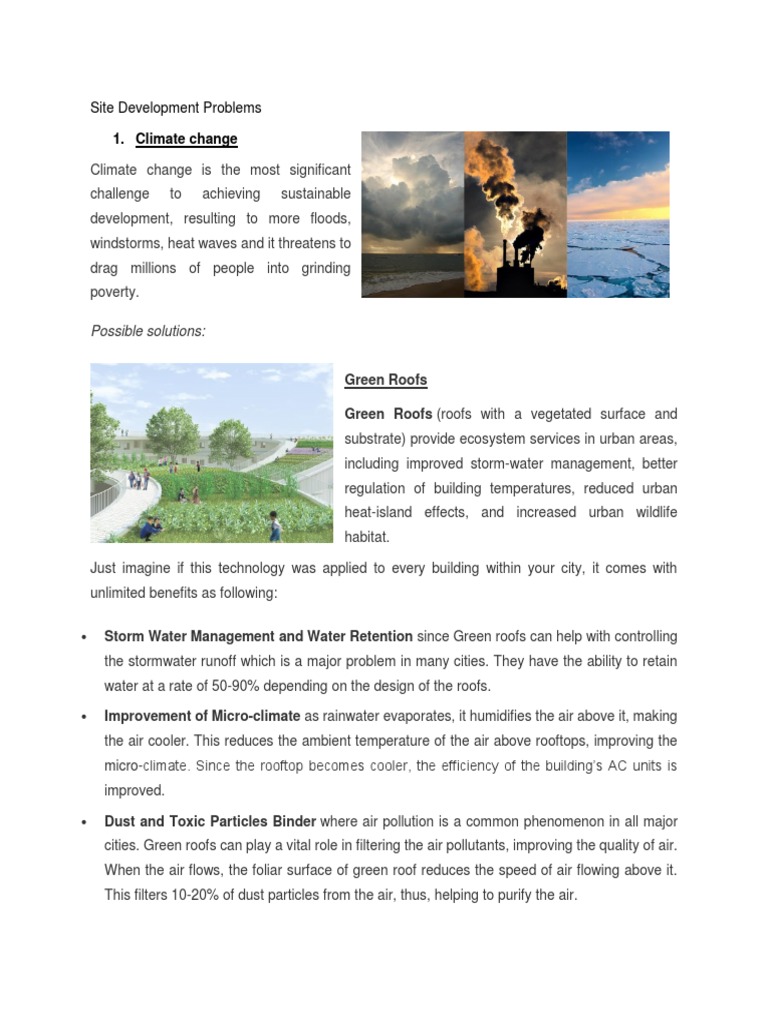 Site Development Problems

1. Climate change

Climate change is the most significant challenge to achieving sustainable development, resulting to more floods, windstorms, heat waves and it threatens to drag millions of people into grinding poverty.

Possible solutions:

Green Roofs

Green Roofs (roofs with a vegetated surface and substrate) provide ecosystem services in urban areas, including improved storm-water management, better regulation of building temperatures, reduced urban heat-island effects, and increased urban wildlife habitat.

Just imagine if this technology was applied to every building within your city, it comes with unlimited benefits as following:

• Storm Water Management and Water Retention since Green roofs can help with controlling the stormwater runoff which is a major problem in many cities. They have the ability to retain water at a rate of 50-90% depending on the design of the roofs.

• Improvement of Micro-climate as rainwater evaporates, it humidifies the air above it, making the air cooler. This reduces the ambient temperature of the air above rooftops, improving the micro-climate. Since the rooftop becomes cooler, the efficiency of the building's AC units is improved.

• Dust and Toxic Particles Binder where air pollution is a common phenomenon in all major cities. Green roofs can play a vital role in filtering the air pollutants, improving the quality of air. When the air flows, the foliar surface of green roof reduces the speed of air flowing above it. This filters 10-20% of dust particles from the air, thus, helping to purify the air.